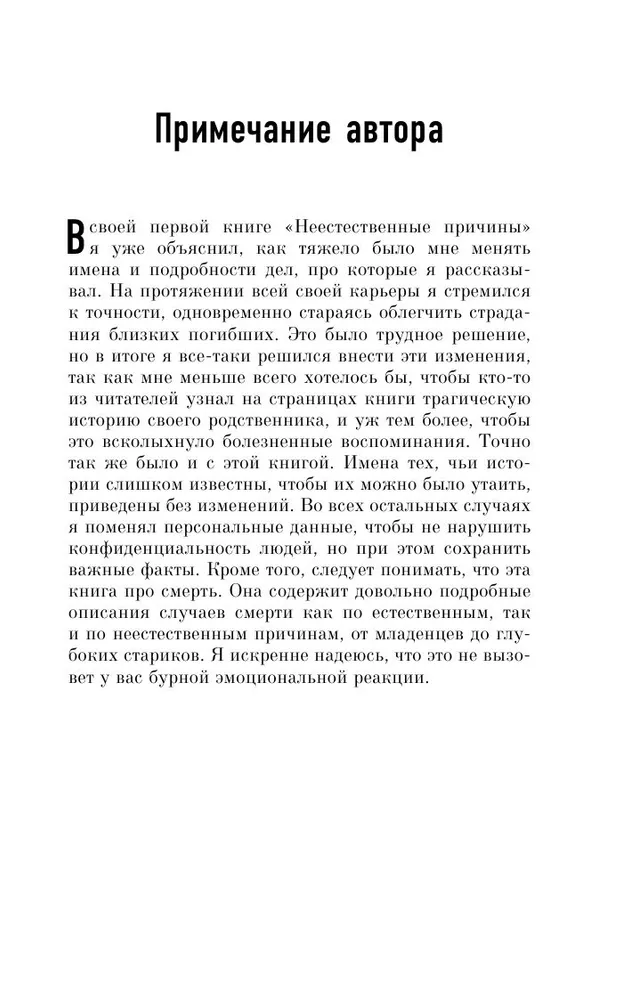 Примечание автора

В своей первой книге «Неестественные причины» я уже объяснил, как тяжело было мне менять имена и подробности дел, про которые я рассказывал. На протяжении всей своей карьеры я стремился к точности, одновременно стараясь облегчить страдания близких погибших. Это было трудное решение, но в итоге я все-таки решился внести эти изменения, так как мне меньше всего хотелось бы, чтобы кто-то из читателей узнал на страницах книги трагическую историю своего родственника, и уж тем более, чтобы это всколыхнуло болезненные воспоминания. Точно так же было и с этой книгой. Имена тех, чьи истории слишком известны, чтобы их можно было утаить, приведены без изменений. Во всех остальных случаях я поменял персональные данные, чтобы не нарушить конфиденциальность людей, но при этом сохранить важные факты. Кроме того, следует понимать, что эта книга про смерть. Она содержит довольно подробные описания случаев смерти как по естественным, так и по неестественным причинам, от младенцев до глубоких стариков. Я искренне надеюсь, что это не вызовет у вас бурной эмоциональной реакции.